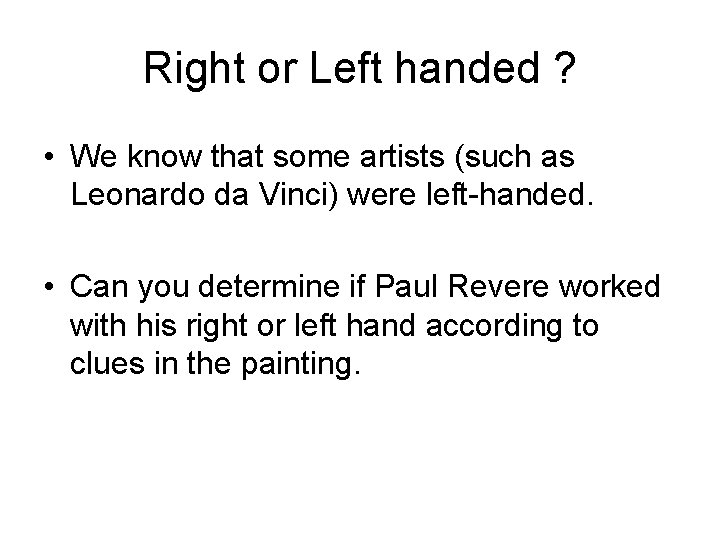 Right or Left handed ?

• We know that some artists (such as Leonardo da Vinci) were left-handed.

• Can you determine if Paul Revere worked with his right or left hand according to clues in the painting.